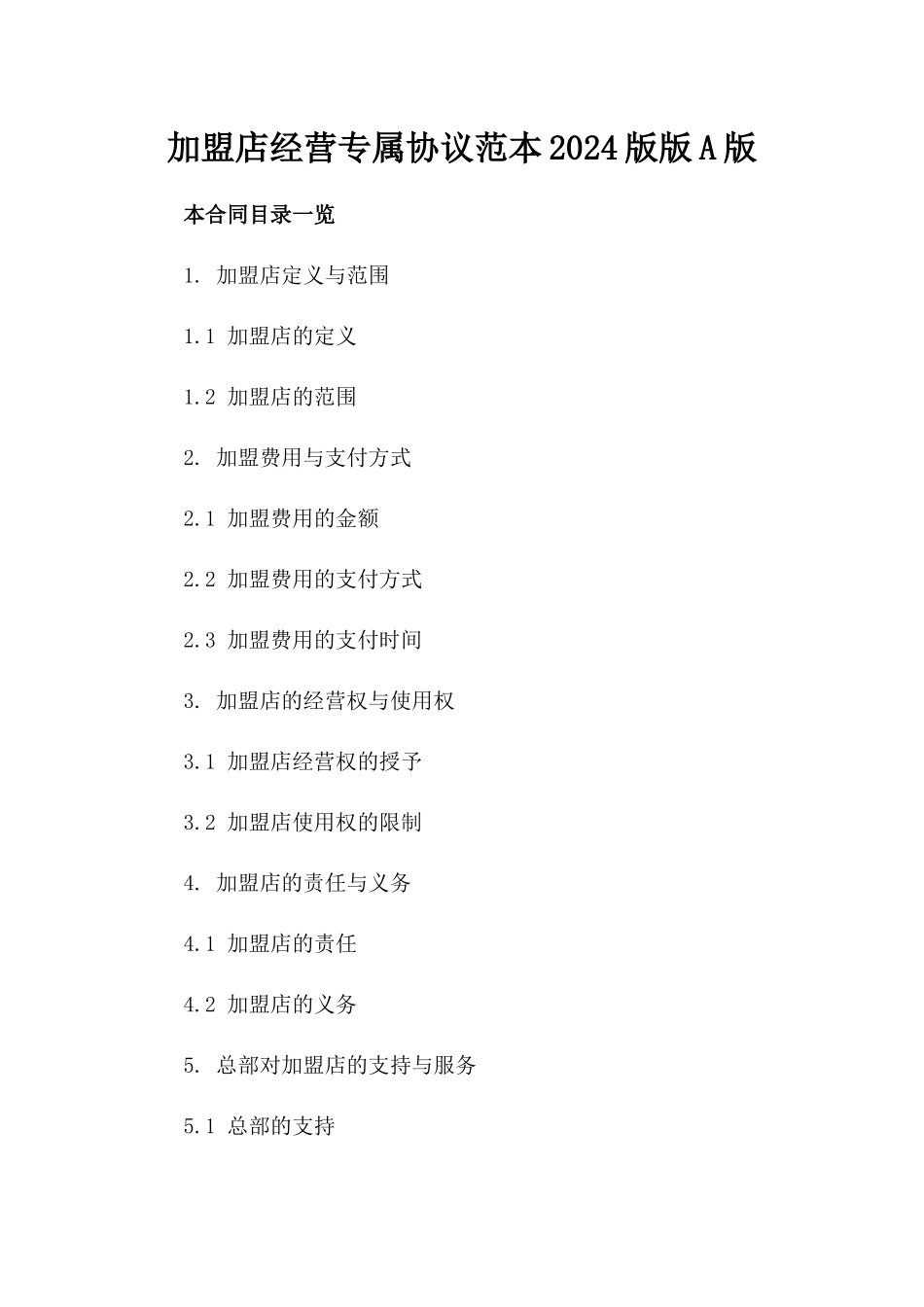 加盟店经营专属协议范本2024版版A版

本合同目录一览

1. 加盟店定义与范围

1.1 加盟店的定义

1.2 加盟店的范围

2. 加盟费用与支付方式

2.1 加盟费用的金额

2.2 加盟费用的支付方式

2.3 加盟费用的支付时间

3. 加盟店的经营权与使用权

3.1 加盟店经营权的授予

3.2 加盟店使用权的限制

4. 加盟店的责任与义务

4.1 加盟店的责任

4.2 加盟店的义务

5. 总部对加盟店的支持与服务

5.1 总部的支持